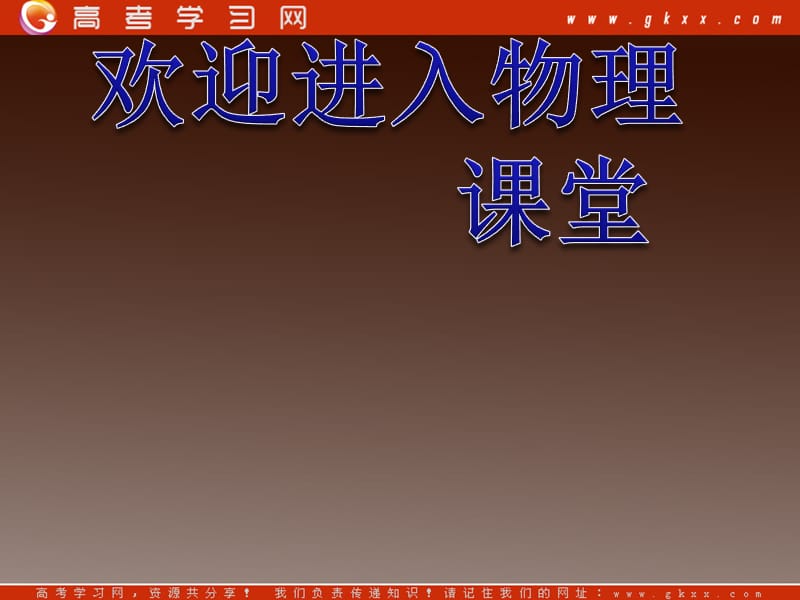 高考学习网

www.gkxx.com

欢迎进入物理课堂

高考学习网，资源共分享！ 我们负责传递知识！请记住我们的网址：www.gkxx.com